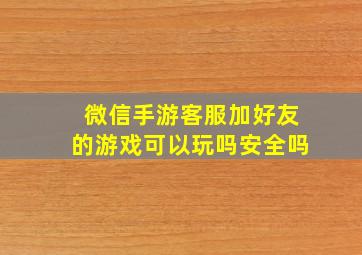 微信手游客服加好友的游戏可以玩吗安全吗